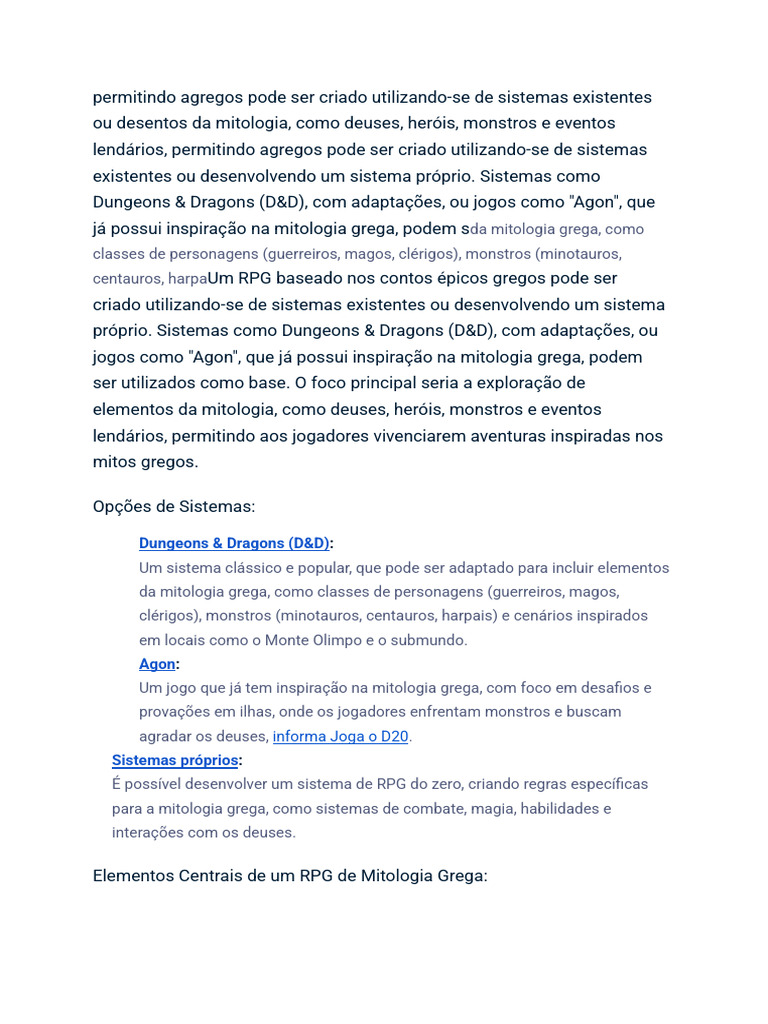 permitindo agregos pode ser criado utilizando-se de sistemas existentes ou desentos da mitologia, como deuses, heróis, monstros e eventos lendários, permitindo agregos pode ser criado utilizando-se de sistemas existentes ou desenvolvendo um sistema próprio. Sistemas como Dungeons & Dragons (D&D), com adaptações, ou jogos como "Agon", que já possui inspiração na mitologia grega, podem sda mitologia grega, como classes de personagens (guerreiros, magos, clérigos), monstros (minotauros, centauros, harpaUm RPG baseado nos contos épicos gregos pode ser criado utilizando-se de sistemas existentes ou desenvolvendo um sistema próprio. Sistemas como Dungeons & Dragons (D&D), com adaptações, ou jogos como "Agon", que já possui inspiração na mitologia grega, podem ser utilizados como base. O foco principal seria a exploração de elementos da mitologia, como deuses, heróis, monstros e eventos lendários, permitindo aos jogadores vivenciarem aventuras inspiradas nos mitos gregos.

Opções de Sistemas:

Dungeons & Dragons (D&D):
Um sistema clássico e popular, que pode ser adaptado para incluir elementos da mitologia grega, como classes de personagens (guerreiros, magos, clérigos), monstros (minotauros, centauros, harpais) e cenários inspirados em locais como o Monte Olimpo e o submundo.

Agon:
Um jogo que já tem inspiração na mitologia grega, com foco em desafios e provações em ilhas, onde os jogadores enfrentam monstros e buscam agradar os deuses, informa Joga o D20.

Sistemas próprios:
É possível desenvolver um sistema de RPG do zero, criando regras específicas para a mitologia grega, como sistemas de combate, magia, habilidades e interações com os deuses.

Elementos Centrais de um RPG de Mitologia Grega: